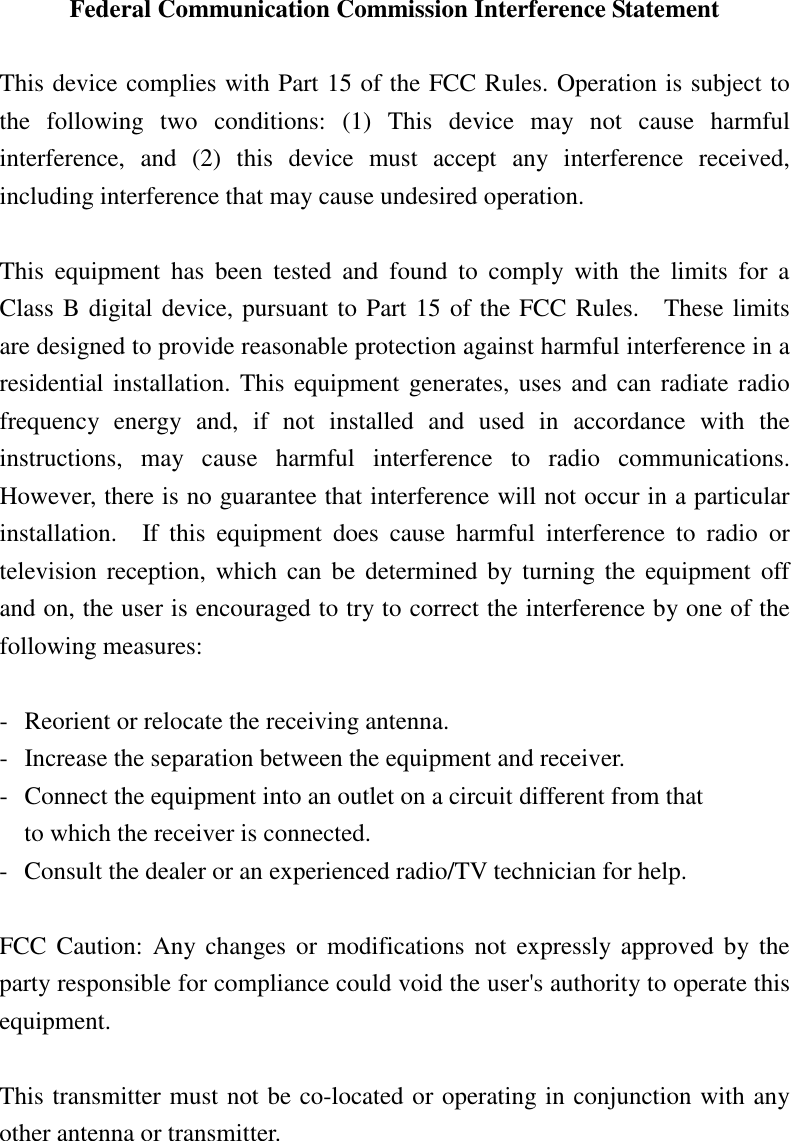 Federal Communication Commission Interference Statement

This device complies with Part 15 of the FCC Rules. Operation is subject to the following two conditions: (1) This device may not cause harmful interference, and (2) this device must accept any interference received, including interference that may cause undesired operation.

This equipment has been tested and found to comply with the limits for a Class B digital device, pursuant to Part 15 of the FCC Rules. These limits are designed to provide reasonable protection against harmful interference in a residential installation. This equipment generates, uses and can radiate radio frequency energy and, if not installed and used in accordance with the instructions, may cause harmful interference to radio communications. However, there is no guarantee that interference will not occur in a particular installation. If this equipment does cause harmful interference to radio or television reception, which can be determined by turning the equipment off and on, the user is encouraged to try to correct the interference by one of the following measures:

- Reorient or relocate the receiving antenna.
- Increase the separation between the equipment and receiver.
- Connect the equipment into an outlet on a circuit different from that to which the receiver is connected.
- Consult the dealer or an experienced radio/TV technician for help.

FCC Caution: Any changes or modifications not expressly approved by the party responsible for compliance could void the user's authority to operate this equipment.

This transmitter must not be co-located or operating in conjunction with any other antenna or transmitter.